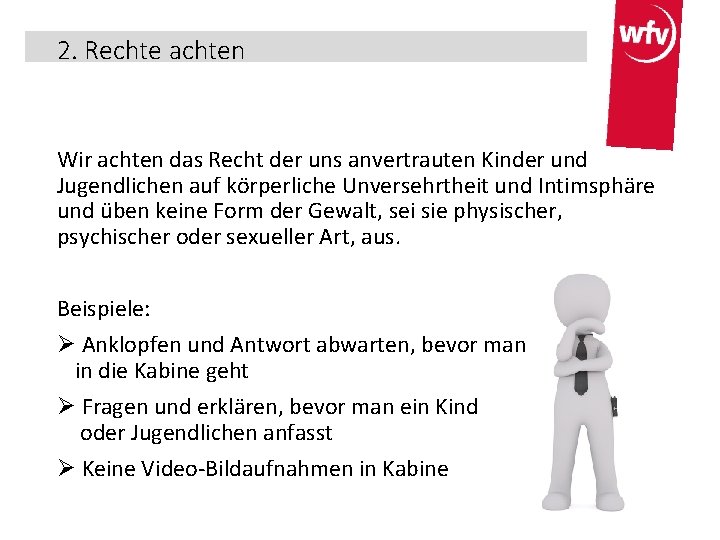 2. Rechte achten

wfv

Wir achten das Recht der uns anvertrauten Kinder und Jugendlichen auf körperliche Unversehrtheit und Intimsphäre und üben keine Form der Gewalt, sei sie physischer, psychischer oder sexueller Art, aus.

Beispiele:

➢ Anklopfen und Antwort abwarten, bevor man in die Kabine geht

➢ Fragen und erklären, bevor man ein Kind oder Jugendlichen anfasst

➢ Keine Video-Bildaufnahmen in Kabine